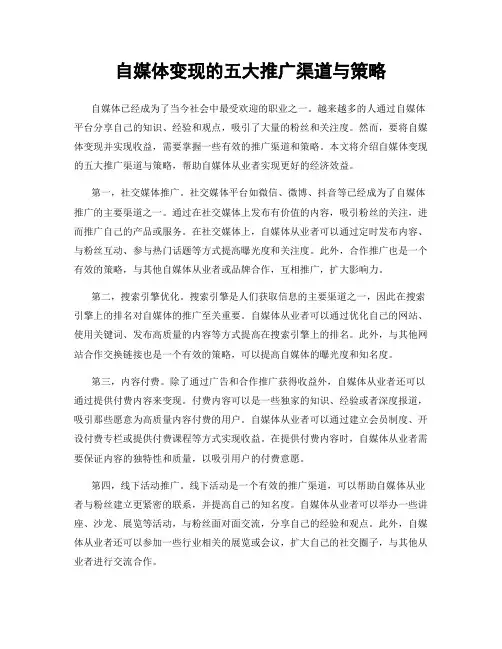 自媒体变现的五大推广渠道与策略

自媒体已经成为了当今社会中最受欢迎的职业之一。越来越多的人通过自媒体平台分享自己的知识、经验和观点，吸引了大量的粉丝和关注度。然而，要将自媒体变现并实现收益，需要掌握一些有效的推广渠道和策略。本文将介绍自媒体变现的五大推广渠道与策略，帮助自媒体从业者实现更好的经济效益。

第一，社交媒体推广。社交媒体平台如微信、微博、抖音等已经成为了自媒体推广的主要渠道之一。通过在社交媒体上发布有价值的内容，吸引粉丝的关注，进而推广自己的产品或服务。在社交媒体上，自媒体从业者可以通过定时发布内容、与粉丝互动、参与热门话题等方式提高曝光度和关注度。此外，合作推广也是一个有效的策略，与其他自媒体从业者或品牌合作，互相推广，扩大影响力。

第二，搜索引擎优化。搜索引擎是人们获取信息的主要渠道之一，因此在搜索引擎上的排名对自媒体的推广至关重要。自媒体从业者可以通过优化自己的网站、使用关键词、发布高质量的内容等方式提高在搜索引擎上的排名。此外，与其他网站合作交换链接也是一个有效的策略，可以提高自媒体的曝光度和知名度。

第三，内容付费。除了通过广告和合作推广获得收益外，自媒体从业者还可以通过提供付费内容来变现。付费内容可以是一些独家的知识、经验或者深度报道，吸引那些愿意为高质量内容付费的用户。自媒体从业者可以通过建立会员制度、开设付费专栏或提供付费课程等方式实现收益。在提供付费内容时，自媒体从业者需要保证内容的独特性和质量，以吸引用户的付费意愿。

第四，线下活动推广。线下活动是一个有效的推广渠道，可以帮助自媒体从业者与粉丝建立更紧密的联系，并提高自己的知名度。自媒体从业者可以举办一些讲座、沙龙、展览等活动，与粉丝面对面交流，分享自己的经验和观点。此外，自媒体从业者还可以参加一些行业相关的展览或会议，扩大自己的社交圈子，与其他从业者进行交流合作。